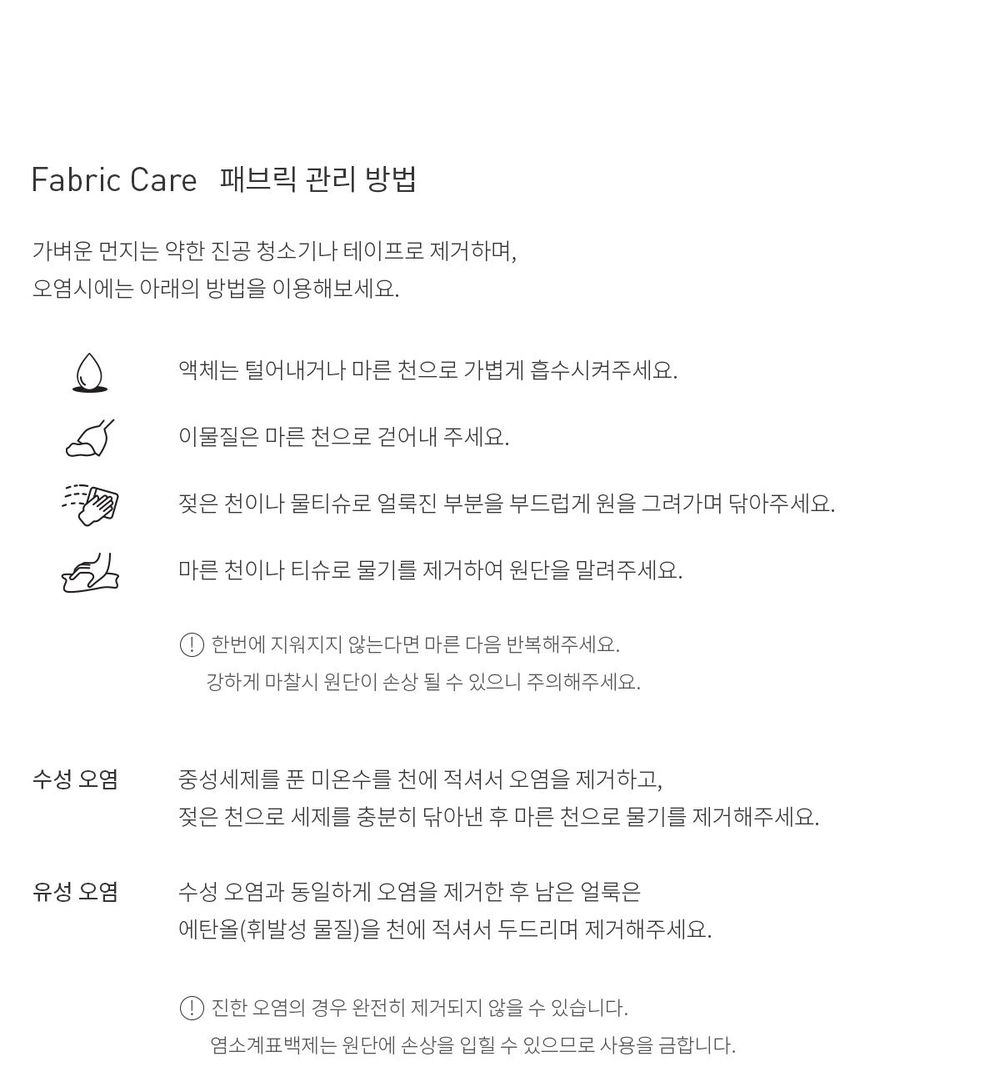 Fabric Care 패브릭 관리 방법

가벼운 먼지는 약한 진공 청소기나 테이프로 제거하며,
오염시에는 아래의 방법을 이용해보세요.

액체는 털어내거나 마른 천으로 가볍게 흡수시켜주세요.

이물질은 마른 천으로 걷어내 주세요.

젖은 천이나 물티슈로 얼룩진 부분을 부드럽게 원을 그려가며 닦아주세요.

마른 천이나 티슈로 물기를 제거하여 원단을 말려주세요.

! 한번에 지워지지 않는다면 마른 다음 반복해주세요.
강하게 마찰시 원단이 손상 될 수 있으니 주의해주세요.

수성 오염 중성세제를 푼 미온수를 천에 적셔서 오염을 제거하고,
젖은 천으로 세제를 충분히 닦아낸 후 마른 천으로 물기를 제거해주세요.

유성 오염 수성 오염과 동일하게 오염을 제거한 후 남은 얼룩은
에탄올(휘발성 물질)을 천에 적셔서 두드리며 제거해주세요.

! 진한 오염의 경우 완전히 제거되지 않을 수 있습니다.
염소계표백제는 원단에 손상을 입힐 수 있으므로 사용을 금합니다.